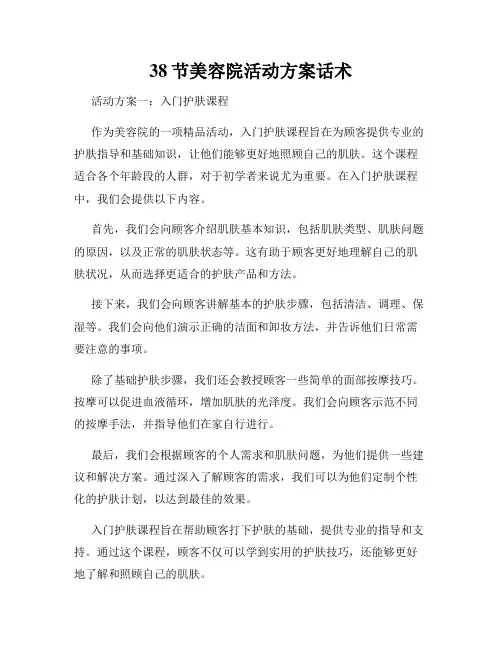 38 节美容院活动方案话术

活动方案一：入门护肤课程

作为美容院的一项精品活动，入门护肤课程旨在为顾客提供专业的护肤指导和基础知识，让他们能够更好地照顾自己的肌肤。这个课程适合各个年龄段的人群，对于初学者来说尤为重要。在入门护肤课程中，我们会提供以下内容。

首先，我们会向顾客介绍肌肤基本知识，包括肌肤类型、肌肤问题的原因，以及正常的肌肤状态等。这有助于顾客更好地理解自己的肌肤状况，从而选择更适合的护肤产品和方法。

接下来，我们会向顾客讲解基本的护肤步骤，包括清洁、调理、保湿等。我们会向他们演示正确的洁面和卸妆方法，并告诉他们日常需要注意的事项。

除了基础护肤步骤，我们还会教授顾客一些简单的面部按摩技巧。按摩可以促进血液循环，增加肌肤的光泽度。我们会向顾客示范不同的按摩手法，并指导他们在家自行进行。

最后，我们会根据顾客的个人需求和肌肤问题，为他们提供一些建议和解决方案。通过深入了解顾客的需求，我们可以为他们定制个性化的护肤计划，以达到最佳的效果。

入门护肤课程旨在帮助顾客打下护肤的基础，提供专业的指导和支持。通过这个课程，顾客不仅可以学到实用的护肤技巧，还能够更好地了解和照顾自己的肌肤。